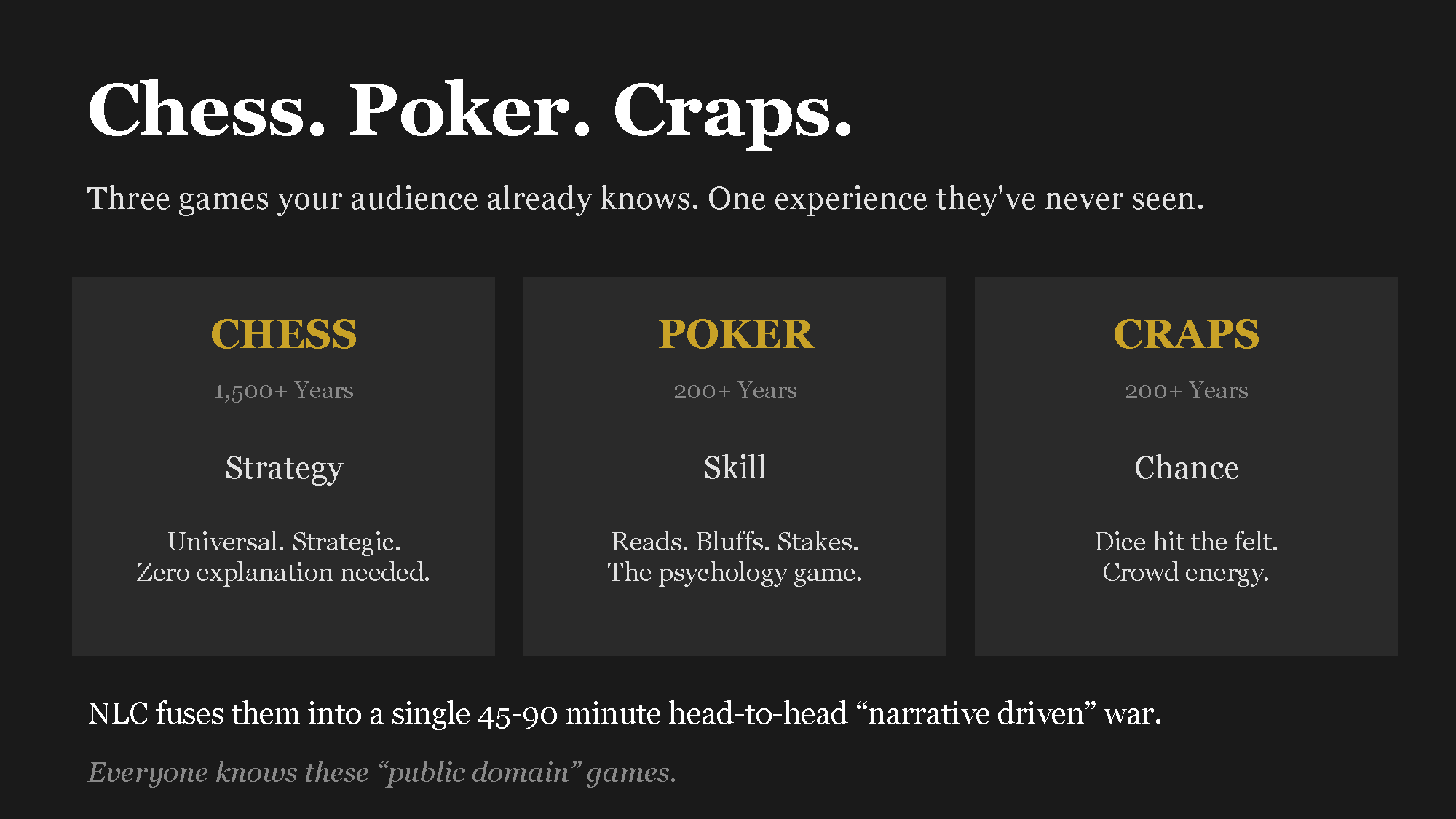 Chess. Poker. Craps.

Three games your audience already knows. One experience they've never seen.

CHESS

1,500+ Years

Strategy

Universal. Strategic.
Zero explanation needed.

POKER

200+ Years

Skill

Reads. Bluffs. Stakes.
The psychology game.

CRAPS

200+ Years

Chance

Dice hit the felt.
Crowd energy.

NLC fuses them into a single 45-90 minute head-to-head “narrative driven” war.

Everyone knows these “public domain” games.